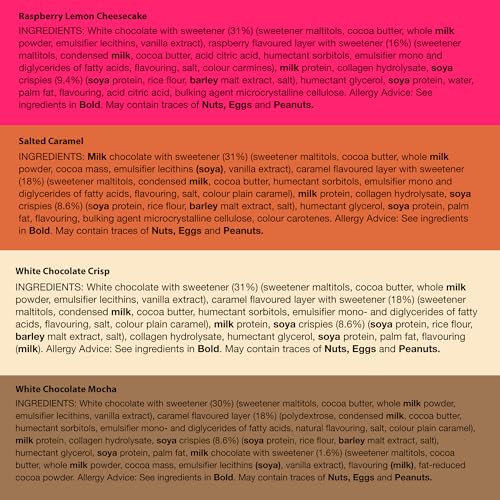 Raspberry Lemon Cheesecake

INGREDIENTS: White chocolate with sweetener (31%) (sweetener maltitols, cocoa butter, whole milk powder, emulsifier lecithins, vanilla extract), raspberry flavoured layer with sweetener (16%) (sweetener maltitols, condensed milk, cocoa butter, acid citric acid, humectant sorbitols, emulsifier mono and diglycerides of fatty acids, flavouring, salt, colour carmines), milk protein, collagen hydrolysate, soya crispies (9.4%) (soya protein, rice flour, barley malt extract, salt), humectant glycerol, soya protein, water, palm fat, flavouring, acid citric acid, bulking agent microcrystalline cellulose. Allergy Advice: See ingredients in Bold. May contain traces of Nuts, Eggs and Peanuts.

Salted Caramel

INGREDIENTS: Milk chocolate with sweetener (31%) (sweetener maltitols, cocoa butter, whole milk powder, cocoa mass, emulsifier lecithins (soya), vanilla extract), caramel flavoured layer with sweetener (18%) (sweetener maltitols, condensed milk, cocoa butter, humectant sorbitols, emulsifier mono and diglycerides of fatty acids, flavouring, salt, colour plain caramel), milk protein, collagen hydrolysate, soya crispies (8.6%) (soya protein, rice flour, barley malt extract, salt), humectant glycerol, soya protein, palm fat, flavouring, bulking agent microcrystalline cellulose, colour carotenes. Allergy Advice: See ingredients in Bold. May contain traces of Nuts, Eggs and Peanuts.

White Chocolate Crisp

INGREDIENTS: White chocolate with sweetener (31%) (sweetener maltitols, cocoa butter, whole milk powder, emulsifier lecithins, vanilla extract), caramel flavoured layer with sweetener (18%) (sweetener maltitols, condensed milk, cocoa butter, humectant sorbitols, emulsifier mono- and diglycerides of fatty acids, flavouring, salt, colour plain caramel), milk protein, soya crispies (8.6%) (soya protein, rice flour, barley malt extract, salt), collagen hydrolysate, humectant glycerol, soya protein, palm fat, flavouring (milk). Allergy Advice: See ingredients in Bold. May contain traces of Nuts, Eggs and Peanuts.

White Chocolate Mocha

INGREDIENTS: White chocolate with sweetener (30%) (sweetener maltitols, cocoa butter, whole milk powder, emulsifier lecithins, vanilla extract), caramel flavoured layer (18%) (polydextrose, condensed milk, cocoa butter, humectant sorbitols, emulsifier mono- and diglycerides of fatty acids, natural flavouring, salt, colour plain caramel), milk protein, collagen hydrolysate, soya crispies (8.6%) (soya protein, rice flour, barley malt extract, salt), humectant glycerol, soya protein, palm fat, milk chocolate with sweetener (1.6%) (sweetener maltitols, cocoa butter, whole milk powder, cocoa mass, emulsifier lecithins (soya), vanilla extract), flavouring (milk), fat-reduced cocoa powder. Allergy Advice: See ingredients in Bold. May contain traces of Nuts, Eggs and Peanuts.